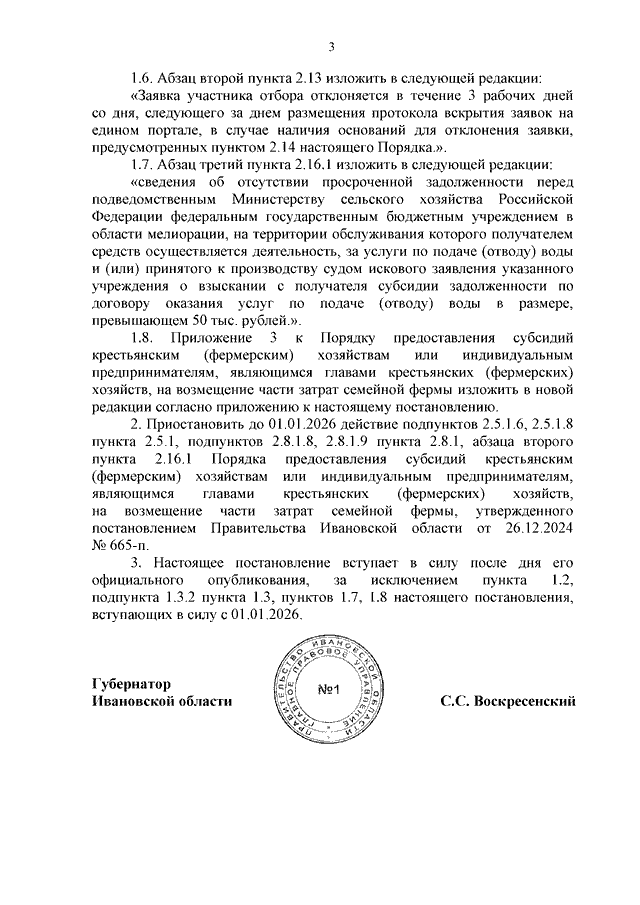 3

1.6. Абзац второй пункта 2.13 изложить в следующей редакции:

«Заявка участника отбора отклоняется в течение 3 рабочих дней со дня, следующего за днем размещения протокола вскрытия заявок на едином портале, в случае наличия оснований для отклонения заявки, предусмотренных пунктом 2.14 настоящего Порядка.».

1.7. Абзац третий пункта 2.16.1 изложить в следующей редакции:

«сведения об отсутствии просроченной задолженности перед подведомственным Министерству сельского хозяйства Российской Федерации федеральным государственным бюджетным учреждением в области мелиорации, на территории обслуживания которого получателем средств осуществляется деятельность, за услуги по подаче (отводу) воды и (или) принятого к производству судом искового заявления указанного учреждения о взыскании с получателя субсидии задолженности по договору оказания услуг по подаче (отводу) воды в размере, превышающем 50 тыс. рублей.».

1.8. Приложение 3 к Порядку предоставления субсидий крестьянским (фермерским) хозяйствам или индивидуальным предпринимателям, являющимся главами крестьянских (фермерских) хозяйств, на возмещение части затрат семейной фермы изложить в новой редакции согласно приложению к настоящему постановлению.

2. Приостановить до 01.01.2026 действие подпунктов 2.5.1.6, 2.5.1.8 пункта 2.5.1, подпунктов 2.8.1.8, 2.8.1.9 пункта 2.8.1, абзаца второго пункта 2.16.1 Порядка предоставления субсидий крестьянским (фермерским) хозяйствам или индивидуальным предпринимателям, являющимся главами крестьянских (фермерских) хозяйств, на возмещение части затрат семейной фермы, утвержденного постановлением Правительства Ивановской области от 26.12.2024 № 665-п.

3. Настоящее постановление вступает в силу после дня его официального опубликования, за исключением пункта 1.2, подпункта 1.3.2 пункта 1.3, пунктов 1.7, 1.8 настоящего постановления, вступающих в силу с 01.01.2026.

Губернатор
Ивановской области

ПРАВИТЕЛЬСТВО ИВАНОВСКОЙ ОБЛАСТИ ГЛАВНОЕ ПРАВОВОЕ УПРАВЛЕНИЕ
№1

С.С. Воскресенский